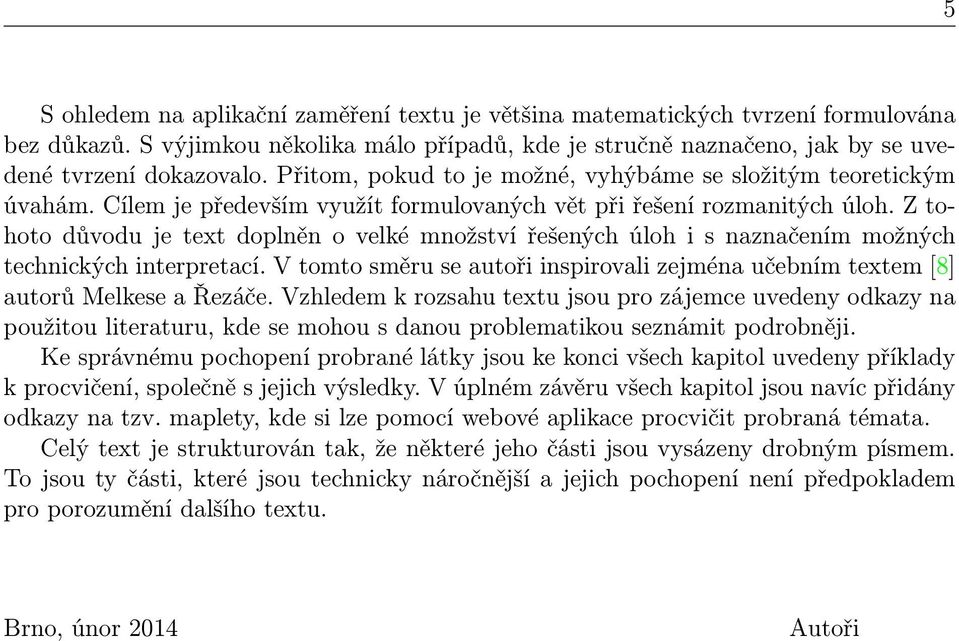 5

S ohledem na aplikační zaměření textu je většina matematických tvrzení formulována bez důkazů. S výjimkou několika málo případů, kde je stručně naznačeno, jak by se uvedené tvrzení dokazovalo. Přitom, pokud to je možné, vyhýbáme se složitým teoretickým úvahám. Cílem je především využít formulovaných vět při řešení rozmanitých úloh. Z tohoto důvodu je text doplněn o velké množství řešených úloh i s naznačením možných technických interpretací. V tomto směru se autoři inspirovali zejména učebním textem [8] autorů Melkese a Řezáče. Vzhledem k rozsahu textu jsou pro zájemce uvedeny odkazy na použitou literaturu, kde se mohou s danou problematikou seznámit podrobněji.

Ke správnému pochopení probrané látky jsou ke konci všech kapitol uvedeny příklady k procvičení, společně s jejich výsledky. V úplném závěru všech kapitol jsou navíc přidány odkazy na tzv. maplety, kde si lze pomocí webové aplikace procvičit probraná témata.

Celý text je strukturován tak, že některé jeho části jsou vysázeny drobným písmem. To jsou ty části, které jsou technicky náročnější a jejich pochopení není předpokladem pro porozumění dalšího textu.

Brno, únor 2014

Autoři